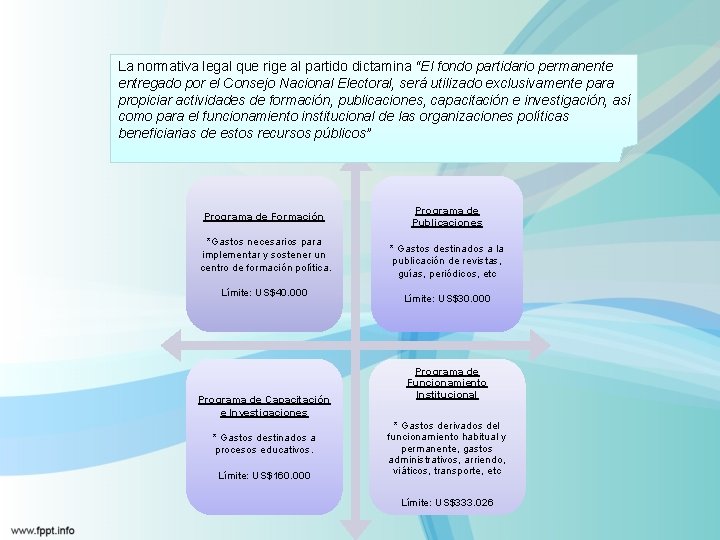 La normativa legal que rige al partido dictamina "El fondo partidario permanente entregado por el Consejo Nacional Electoral, será utilizado exclusivamente para propiciar actividades de formación, publicaciones, capacitación e investigación, así como para el funcionamiento institucional de las organizaciones políticas beneficiarias de estos recursos públicos"

Programa de Formación

*Gastos necesarios para implementar y sostener un centro de formación política.

Límite: US$40.000

Programa de Publicaciones

* Gastos destinados a la publicación de revistas, guías, periódicos, etc

Límite: US$30.000

Programa de Capacitación e Investigaciones

* Gastos destinados a procesos educativos.

Límite: US$160.000

Programa de Funcionamiento Institucional

* Gastos derivados del funcionamiento habitual y permanente, gastos administrativos, arriendo, viáticos, transporte, etc

Límite: US$333.026

www.fppt.info